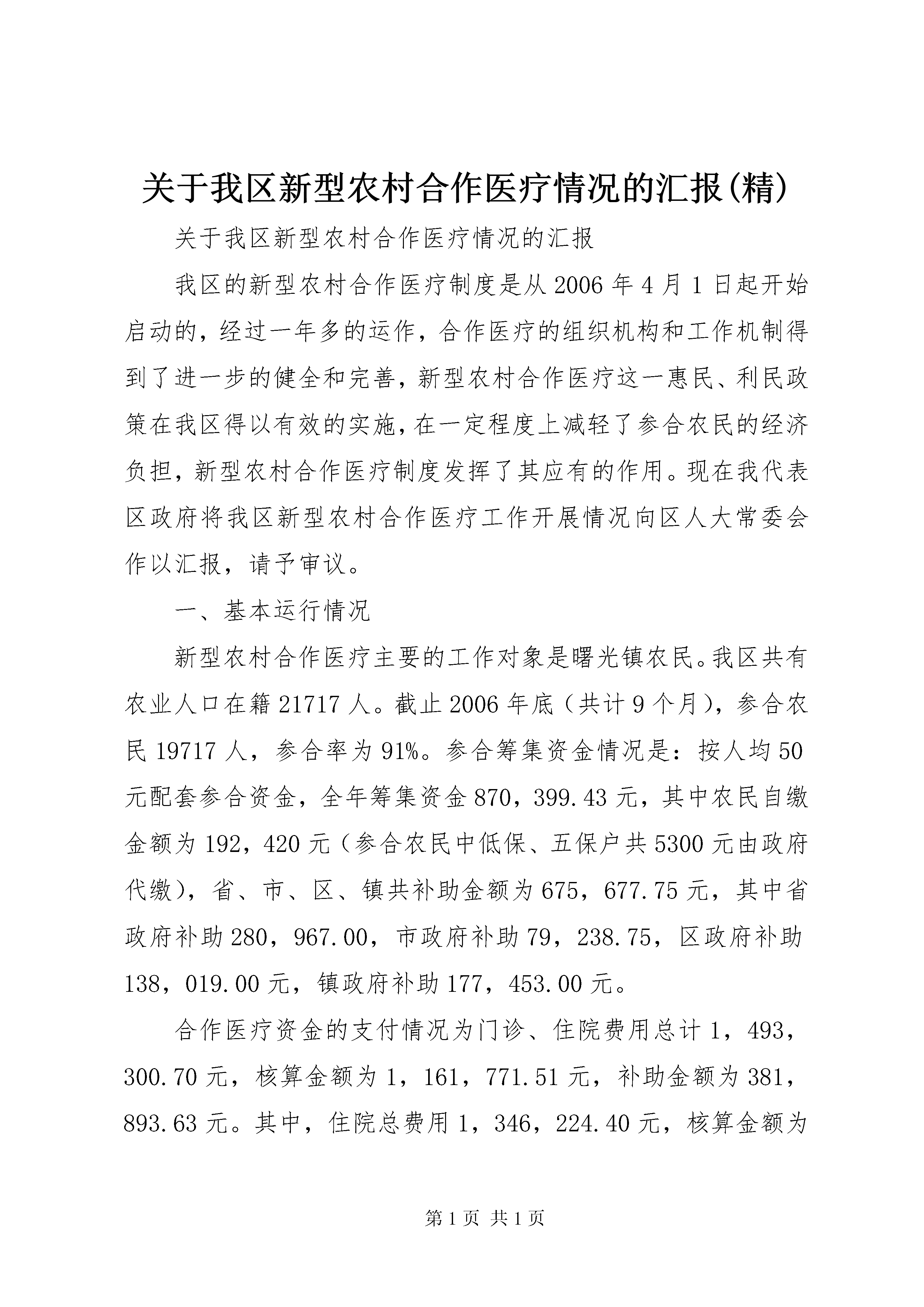 关于我区新型农村合作医疗情况的汇报(精)

关于我区新型农村合作医疗情况的汇报

我区的新型农村合作医疗制度是从 2006 年 4 月 1 日起开始启动的，经过一年多的运作，合作医疗的组织机构和工作机制得到了进一步的健全和完善，新型农村合作医疗这一惠民、利民政策在我区得以有效的实施，在一定程度上减轻了参合农民的经济负担，新型农村合作医疗制度发挥了其应有的作用。现在我代表区政府将我区新型农村合作医疗工作开展情况向区人大常委会作以汇报，请予审议。

一、基本运行情况

新型农村合作医疗主要的工作对象是曙光镇农民。我区共有农业人口在籍 21717 人。截止 2006 年底（共计 9 个月），参合农民 19717 人，参合率为 91%。参合筹集资金情况是：按人均 50 元配套参合资金，全年筹集资金 870，399.43 元，其中农民自缴金额为 192，420 元（参合农民中低保、五保户共 5300 元由政府代缴），省、市、区、镇共补助金额为 675，677.75 元，其中省政府补助 280，967.00，市政府补助 79，238.75，区政府补助 138，019.00 元，镇政府补助 177，453.00 元。

合作医疗资金的支付情况为门诊、住院费用总计 1，493，300.70 元，核算金额为 1，161，771.51 元，补助金额为 381，893.63 元。其中，住院总费用 1，346，224.40 元，核算金额为

第 1 页 共 1 页